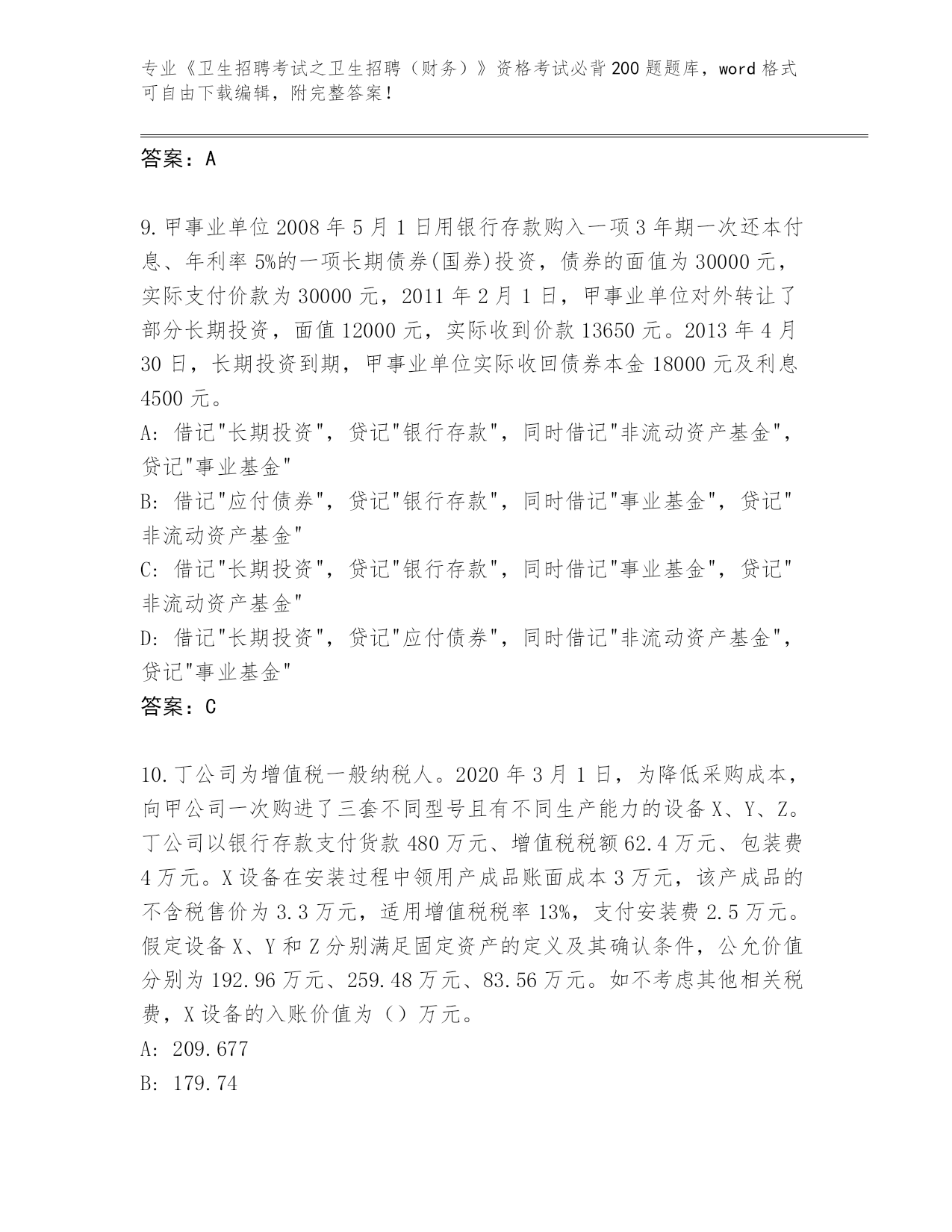 专业《卫生招聘考试之卫生招聘（财务）》资格考试必背200题题库，word格式可自由下载编辑，附完整答案！

答案：A

9.甲事业单位2008年5月1日用银行存款购入一项3年期一次还本付息、年利率5%的一项长期债券(国券)投资，债券的面值为30000元，实际支付价款为30000元，2011年2月1日，甲事业单位对外转让了部分长期投资，面值12000元，实际收到价款13650元。2013年4月30日，长期投资到期，甲事业单位实际收回债券本金18000元及利息4500元。
A: 借记"长期投资"，贷记"银行存款"，同时借记"非流动资产基金"，贷记"事业基金"
B: 借记"应付债券"，贷记"银行存款"，同时借记"事业基金"，贷记"非流动资产基金"
C: 借记"长期投资"，贷记"银行存款"，同时借记"事业基金"，贷记"非流动资产基金"
D: 借记"长期投资"，贷记"应付债券"，同时借记"非流动资产基金"，贷记"事业基金"
答案：C

10.丁公司为增值税一般纳税人。2020年3月1日，为降低采购成本，向甲公司一次购进了三套不同型号且有不同生产能力的设备X、Y、Z。丁公司以银行存款支付货款480万元、增值税税额62.4万元、包装费4万元。X设备在安装过程中领用产成品账面成本3万元，该产成品的不含税售价为3.3万元，适用增值税税率13%，支付安装费2.5万元。假定设备X、Y和Z分别满足固定资产的定义及其确认条件，公允价值分别为192.96万元、259.48万元、83.56万元。如不考虑其他相关税费，X设备的入账价值为（）万元。
A: 209.677
B: 179.74